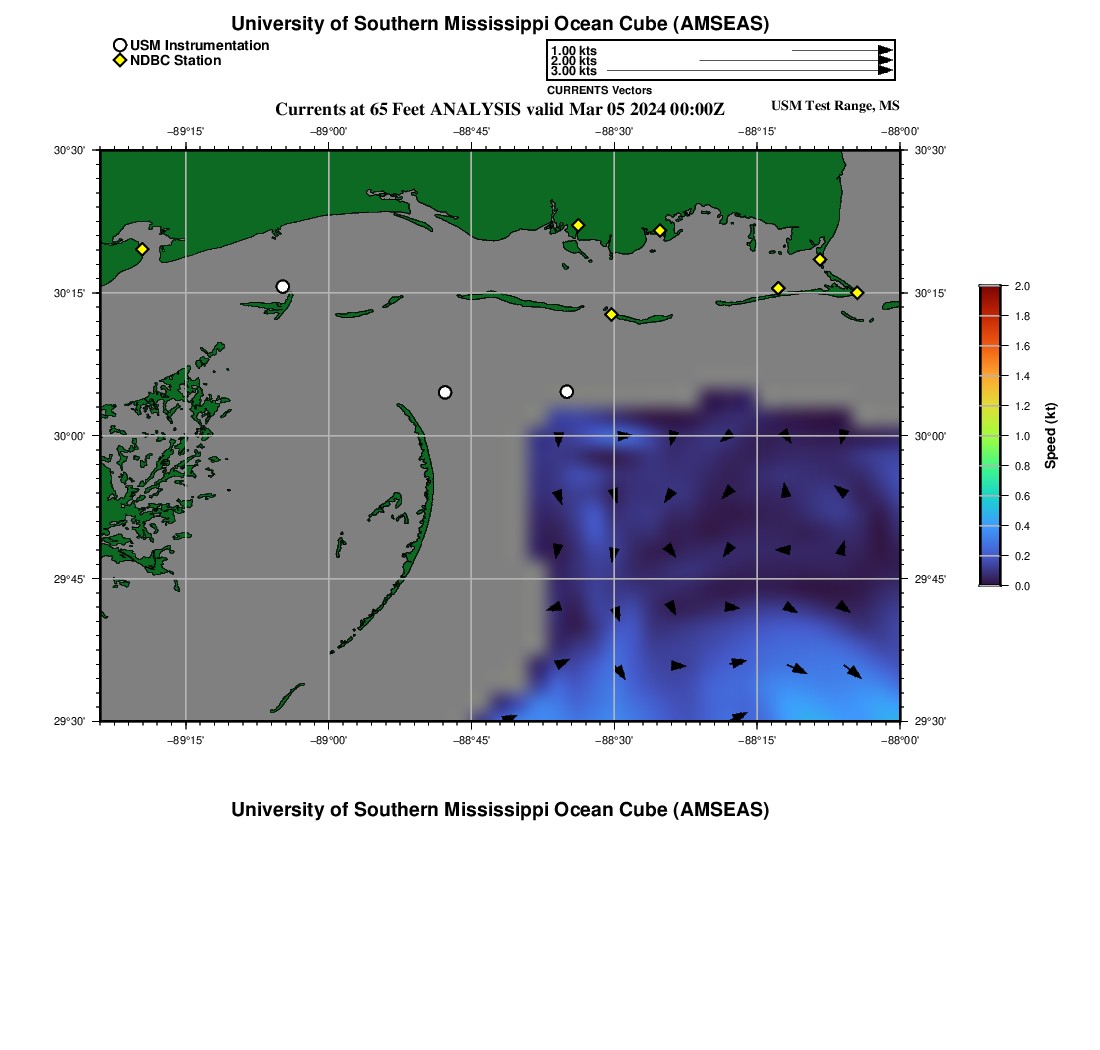 University of Southern Mississippi Ocean Cube (AMSEAS)

USM Instrumentation
NDBC Station

1.00 kts
2.00 kts
3.00 kts
CURRENTS Vectors

Currents at 65 Feet ANALYSIS valid Mar 05 2024 00:00Z

USM Test Range, MS

−89°15' −89°00' −88°45' −88°30' −88°15' −88°00'

30°30' 30°15' 30°00' 29°45' 29°30'

30°30' 30°15' 30°00' 29°45' 29°30'

−89°15' −89°00' −88°45' −88°30' −88°15' −88°00'

2.0
1.8
1.6
1.4
1.2
1.0
0.8
0.6
0.4
0.2
0.0
Speed (kt)

University of Southern Mississippi Ocean Cube (AMSEAS)